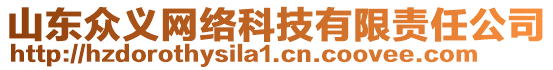 山东众义网络科技有限责任公司
http://hzdorothysila1.cn.coovee.com